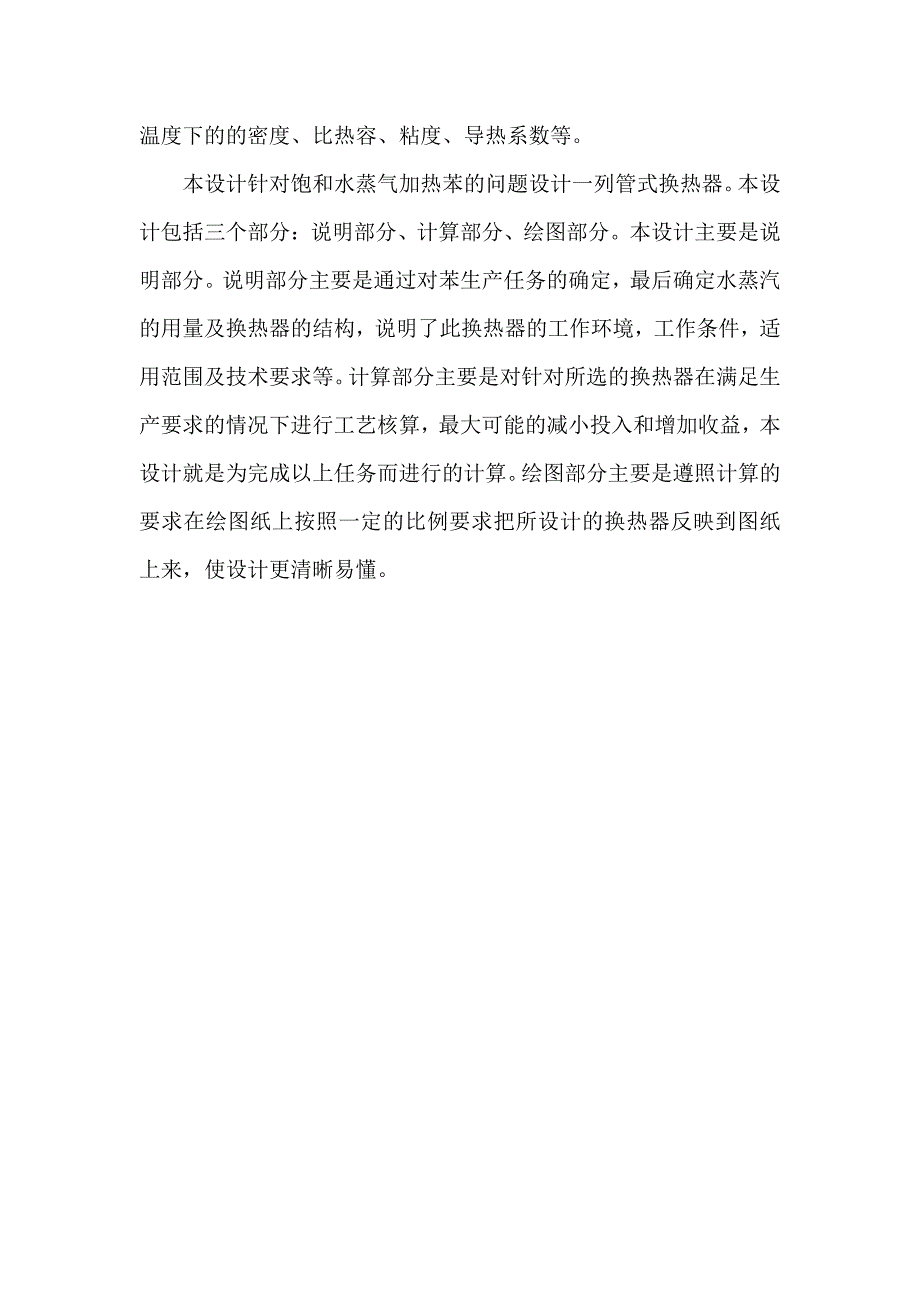 温度下的的密度、比热容、粘度、导热系数等。

本设计针对饱和水蒸气加热苯的问题设计一列管式换热器。本设计包括三个部分：说明部分、计算部分、绘图部分。本设计主要是说明部分。说明部分主要是通过对苯生产任务的确定，最后确定水蒸汽的用量及换热器的结构，说明了此换热器的工作环境，工作条件，适用范围及技术要求等。计算部分主要是对针对所选的换热器在满足生产要求的情况下进行工艺核算，最大可能的减小投入和增加收益，本设计就是为完成以上任务而进行的计算。绘图部分主要是遵照计算的要求在绘图纸上按照一定的比例要求把所设计的换热器反映到图纸上来，使设计更清晰易懂。